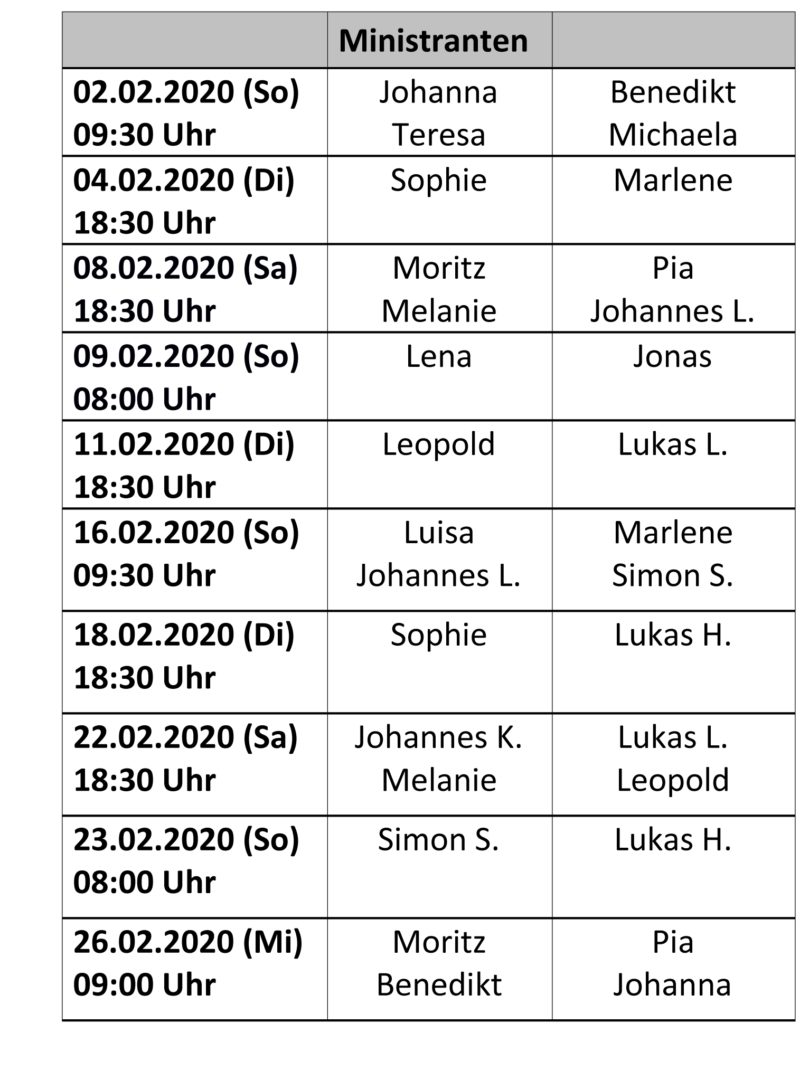 | | Ministranten | |
|---|---|---|
| 02.02.2020 (So) 09:30 Uhr | Johanna Teresa | Benedikt Michaela |
| 04.02.2020 (Di) 18:30 Uhr | Sophie | Marlene |
| 08.02.2020 (Sa) 18:30 Uhr | Moritz Melanie | Pia Johannes L. |
| 09.02.2020 (So) 08:00 Uhr | Lena | Jonas |
| 11.02.2020 (Di) 18:30 Uhr | Leopold | Lukas L. |
| 16.02.2020 (So) 09:30 Uhr | Luisa Johannes L. | Marlene Simon S. |
| 18.02.2020 (Di) 18:30 Uhr | Sophie | Lukas H. |
| 22.02.2020 (Sa) 18:30 Uhr | Johannes K. Melanie | Lukas L. Leopold |
| 23.02.2020 (So) 08:00 Uhr | Simon S. | Lukas H. |
| 26.02.2020 (Mi) 09:00 Uhr | Moritz Benedikt | Pia Johanna |